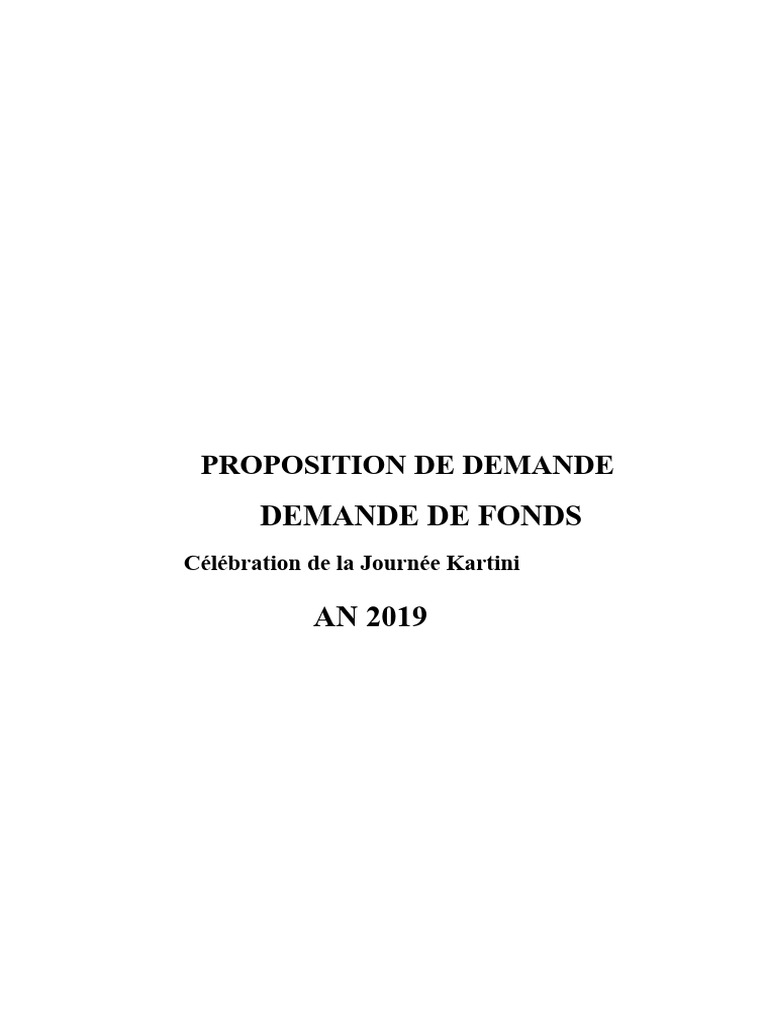 PROPOSITION DE DEMANDE

DEMANDE DE FONDS

Célébration de la Journée Kartini

AN 2019